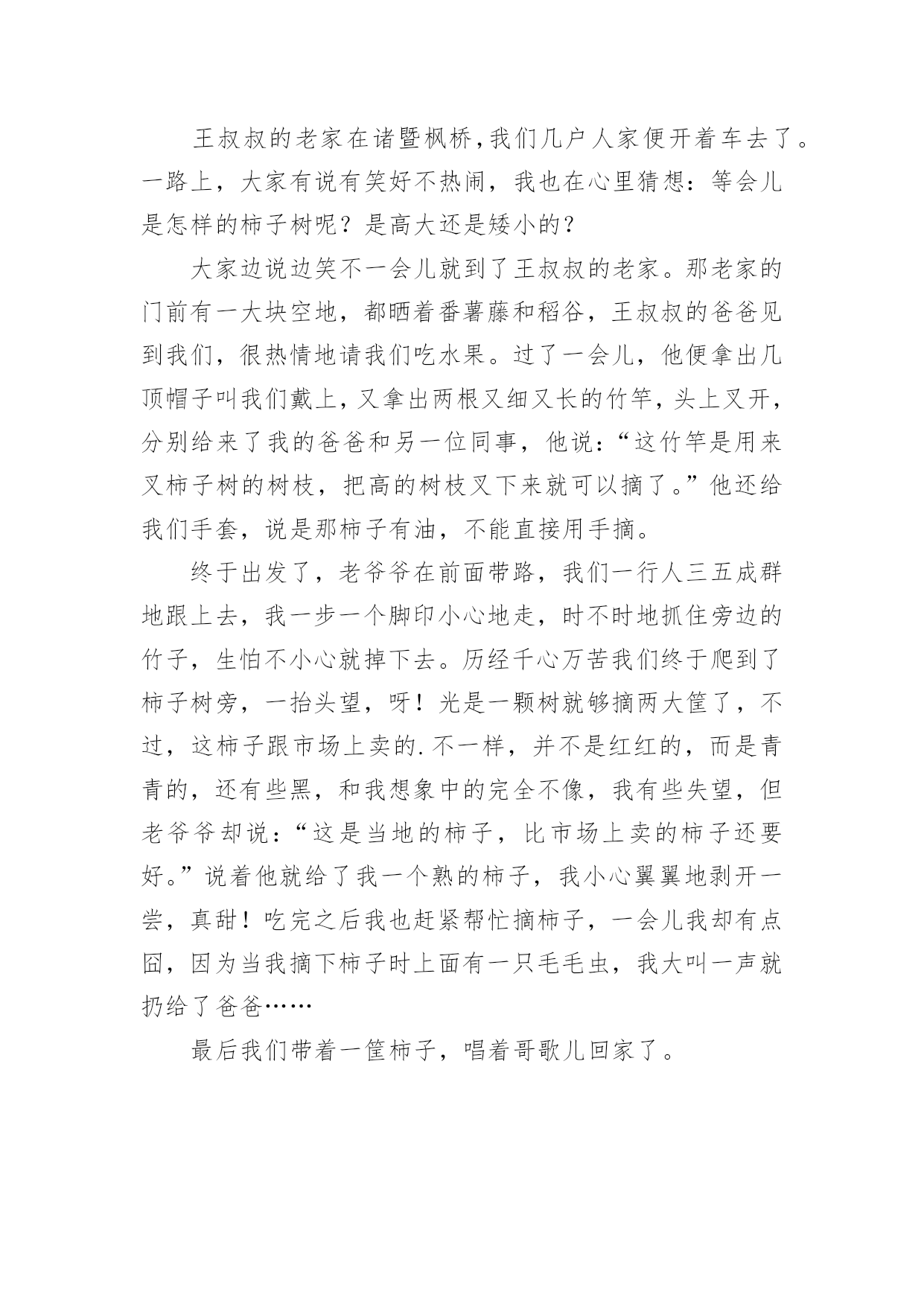 王叔叔的老家在诸暨枫桥，我们几户人家便开着车去了。一路上，大家有说有笑好不热闹，我也在心里猜想：等会儿是怎样的柿子树呢？是高大还是矮小的？

大家边说边笑不一会儿就到了王叔叔的老家。那老家的门前有一大块空地，都晒着番薯藤和稻谷，王叔叔的爸爸见到我们，很热情地请我们吃水果。过了一会儿，他便拿出几顶帽子叫我们戴上，又拿出两根又细又长的竹竿，头上叉开，分别给来了我的爸爸和另一位同事，他说：“这竹竿是用来叉柿子树的树枝，把高的树枝叉下来就可以摘了。”他还给我们手套，说是那柿子有油，不能直接用手摘。

终于出发了，老爷爷在前面带路，我们一行人三五成群地跟上去，我一步一个脚印小心地走，时不时地抓住旁边的竹子，生怕不小心就掉下去。历经千心万苦我们终于爬到了柿子树旁，一抬头望，呀！光是一颗树就够摘两大筐了，不过，这柿子跟市场上卖的.不一样，并不是红红的，而是青青的，还有些黑，和我想象中的完全不像，我有些失望，但老爷爷却说：“这是当地的柿子，比市场上卖的柿子还要好。”说着他就给了我一个熟的柿子，我小心翼翼地剥开一尝，真甜！吃完之后我也赶紧帮忙摘柿子，一会儿我却有点囧，因为当我摘下柿子时上面有一只毛毛虫，我大叫一声就扔给了爸爸……

最后我们带着一筐柿子，唱着哥歌儿回家了。